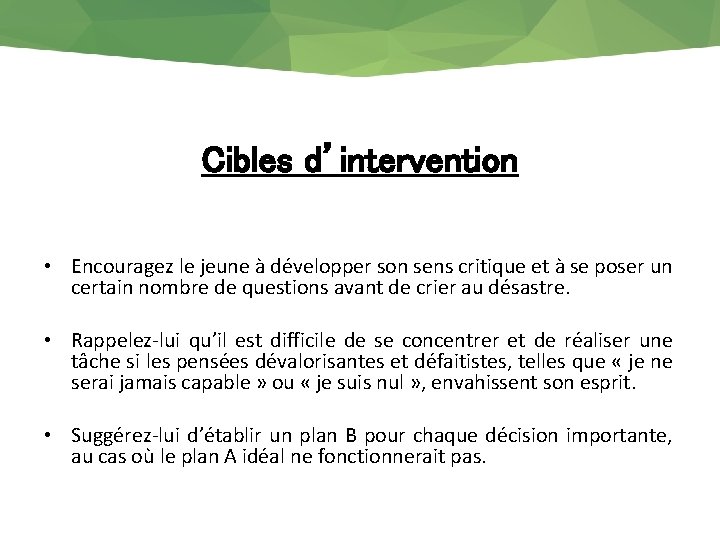 Cibles d’intervention

• Encouragez le jeune à développer son sens critique et à se poser un certain nombre de questions avant de crier au désastre.

• Rappelez-lui qu’il est difficile de se concentrer et de réaliser une tâche si les pensées dévalorisantes et défaitistes, telles que « je ne serai jamais capable » ou « je suis nul », envahissent son esprit.

• Suggérez-lui d’établir un plan B pour chaque décision importante, au cas où le plan A idéal ne fonctionnerait pas.